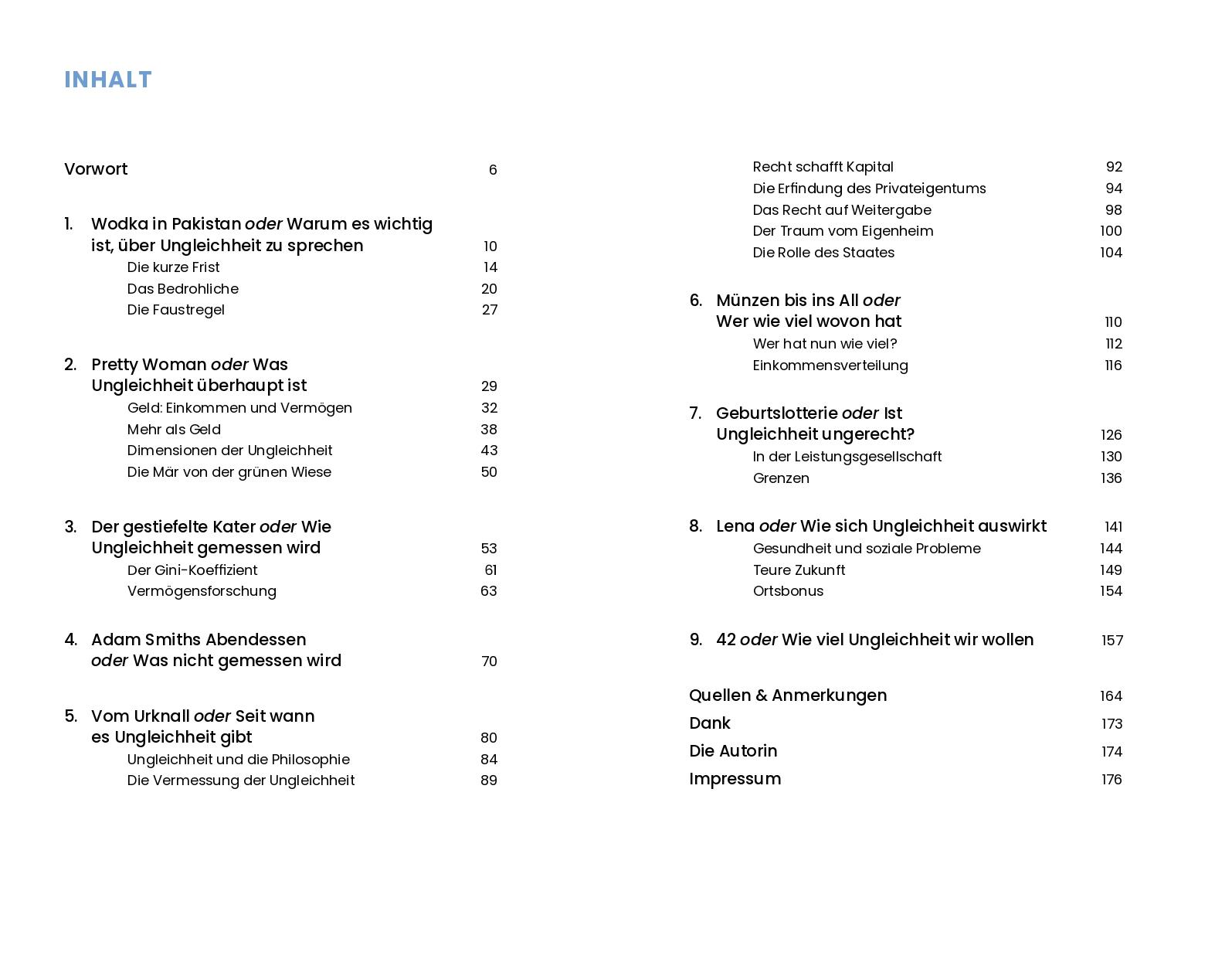 INHALT

Vorwort 6

1. Wodka in Pakistan oder Warum es wichtig ist, über Ungleichheit zu sprechen 10
Die kurze Frist 14
Das Bedrohliche 20
Die Faustregel 27

2. Pretty Woman oder Was Ungleichheit überhaupt ist 29
Geld: Einkommen und Vermögen 32
Mehr als Geld 38
Dimensionen der Ungleichheit 43
Die Mär von der grünen Wiese 50

3. Der gestiefelte Kater oder Wie Ungleichheit gemessen wird 53
Der Gini-Koeffizient 61
Vermögensforschung 63

4. Adam Smiths Abendessen oder Was nicht gemessen wird 70

5. Vom Urknall oder Seit wann es Ungleichheit gibt 80
Ungleichheit und die Philosophie 84
Die Vermessung der Ungleichheit 89
Recht schafft Kapital 92
Die Erfindung des Privateigentums 94
Das Recht auf Weitergabe 98
Der Traum vom Eigenheim 100
Die Rolle des Staates 104

6. Münzen bis ins All oder Wer wie viel wovon hat 110
Wer hat nun wie viel? 112
Einkommensverteilung 116

7. Geburtslotterie oder Ist Ungleichheit ungerecht? 126
In der Leistungsgesellschaft 130
Grenzen 136

8. Lena oder Wie sich Ungleichheit auswirkt 141
Gesundheit und soziale Probleme 144
Teure Zukunft 149
Ortsbonus 154

9. 42 oder Wie viel Ungleichheit wir wollen 157

Quellen & Anmerkungen 164
Dank 173
Die Autorin 174
Impressum 176